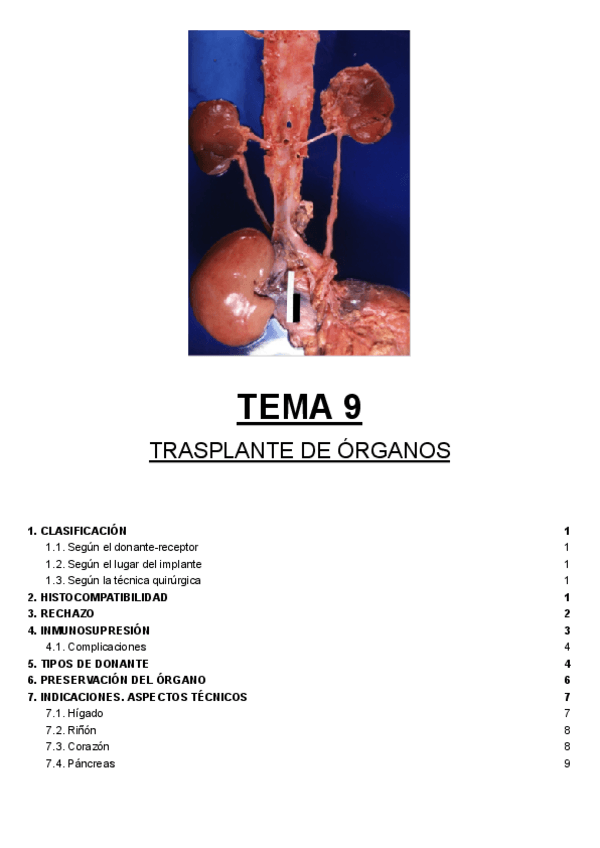 TEMA 9

TRASPLANTE DE ÓRGANOS

1. CLASIFICACIÓN 1
1.1. Según el donante-receptor 1
1.2. Según el lugar del implante 1
1.3. Según la técnica quirúrgica 1
2. HISTOCOMPATIBILIDAD 1
3. RECHAZO 2
4. INMUNOSUPRESIÓN 3
4.1. Complicaciones 4
5. TIPOS DE DONANTE 4
6. PRESERVACIÓN DEL ÓRGANO 6
7. INDICACIONES. ASPECTOS TÉCNICOS 7
7.1. Hígado 7
7.2. Riñón 8
7.3. Corazón 8
7.4. Páncreas 9